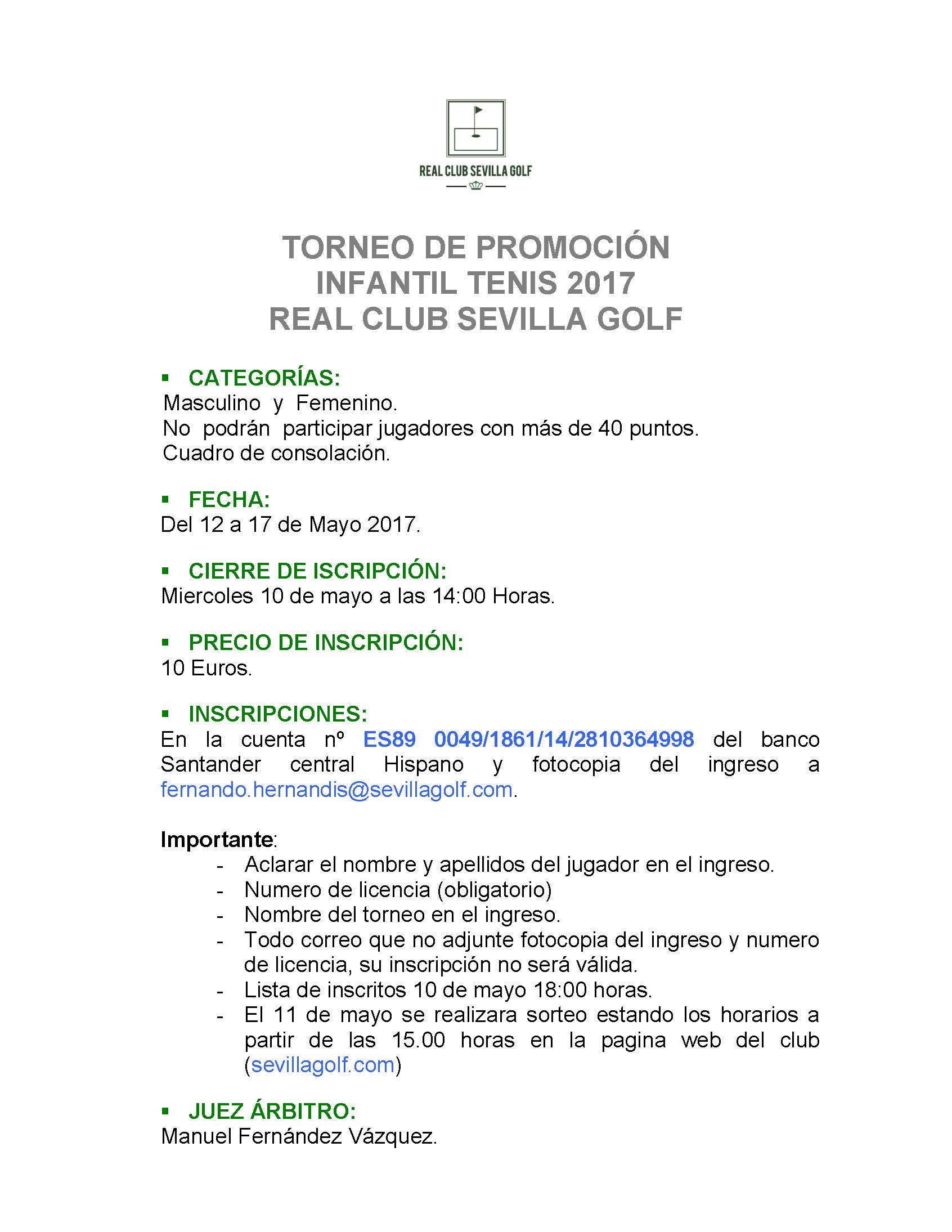 REAL CLUB SEVILLA GOLF

TORNEO DE PROMOCIÓN
INFANTIL TENIS 2017
REAL CLUB SEVILLA GOLF

▪ CATEGORÍAS:
Masculino y Femenino.
No podrán participar jugadores con más de 40 puntos.
Cuadro de consolación.

▪ FECHA:
Del 12 a 17 de Mayo 2017.

▪ CIERRE DE ISCRIPCIÓN:
Miercoles 10 de mayo a las 14:00 Horas.

▪ PRECIO DE INSCRIPCIÓN:
10 Euros.

▪ INSCRIPCIONES:
En la cuenta nº ES89 0049/1861/14/2810364998 del banco Santander central Hispano y fotocopia del ingreso a fernando.hernandis@sevillagolf.com.

Importante:
- Aclarar el nombre y apellidos del jugador en el ingreso.
- Numero de licencia (obligatorio)
- Nombre del torneo en el ingreso.
- Todo correo que no adjunte fotocopia del ingreso y numero de licencia, su inscripción no será válida.
- Lista de inscritos 10 de mayo 18:00 horas.
- El 11 de mayo se realizara sorteo estando los horarios a partir de las 15.00 horas en la pagina web del club (sevillagolf.com)

▪ JUEZ ÁRBITRO:
Manuel Fernández Vázquez.